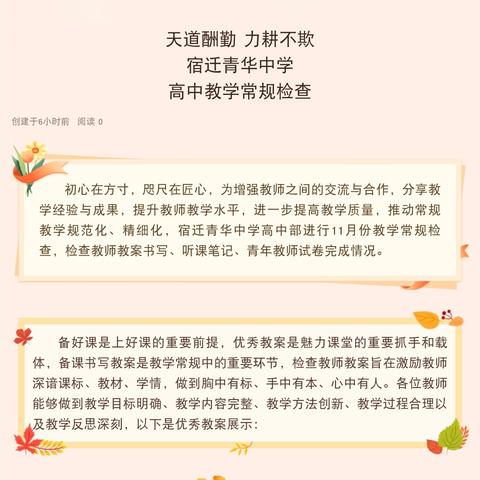 天道酬勤 力耕不欺
宿迁青华中学
高中教学常规检查

创建于6小时前　阅读 0

初心在方寸，咫尺在匠心，为增强教师之间的交流与合作，分享教学经验与成果，提升教师教学水平，进一步提高教学质量，推动常规教学规范化、精细化，宿迁青华中学高中部进行11月份教学常规检查，检查教师教案书写、听课笔记、青年教师试卷完成情况。

备好课是上好课的重要前提，优秀教案是魅力课堂的重要抓手和载体，备课书写教案是教学常规中的重要环节，检查教师教案旨在激励教师深谙课标、教材、学情，做到胸中有标、手中有本、心中有人。各位教师能够做到教学目标明确、教学内容完整、教学方法创新、教学过程合理以及教学反思深刻，以下是优秀教案展示：